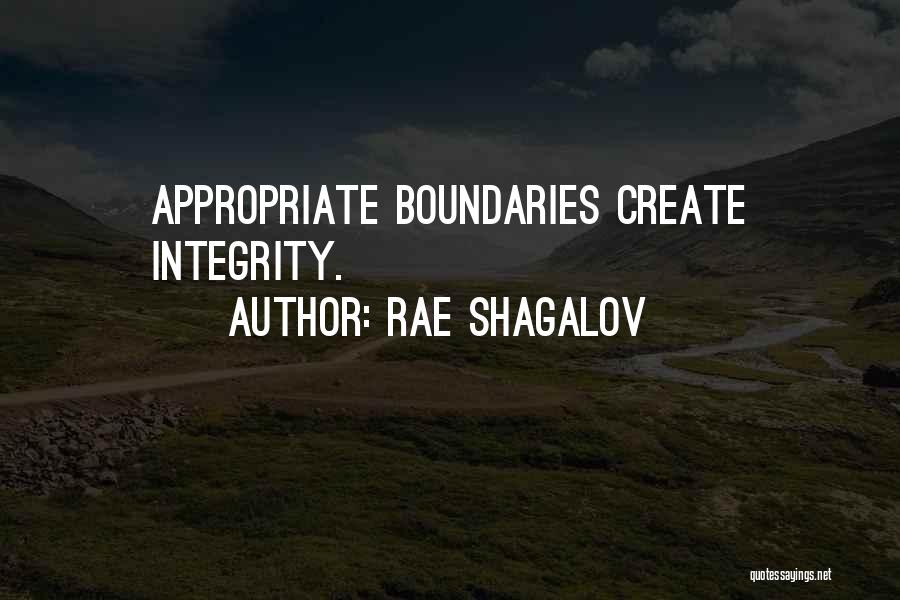 APPROPRIATE BOUNDARIES CREATE INTEGRITY.

AUTHOR: RAE SHAGALOV

quotessayings.net